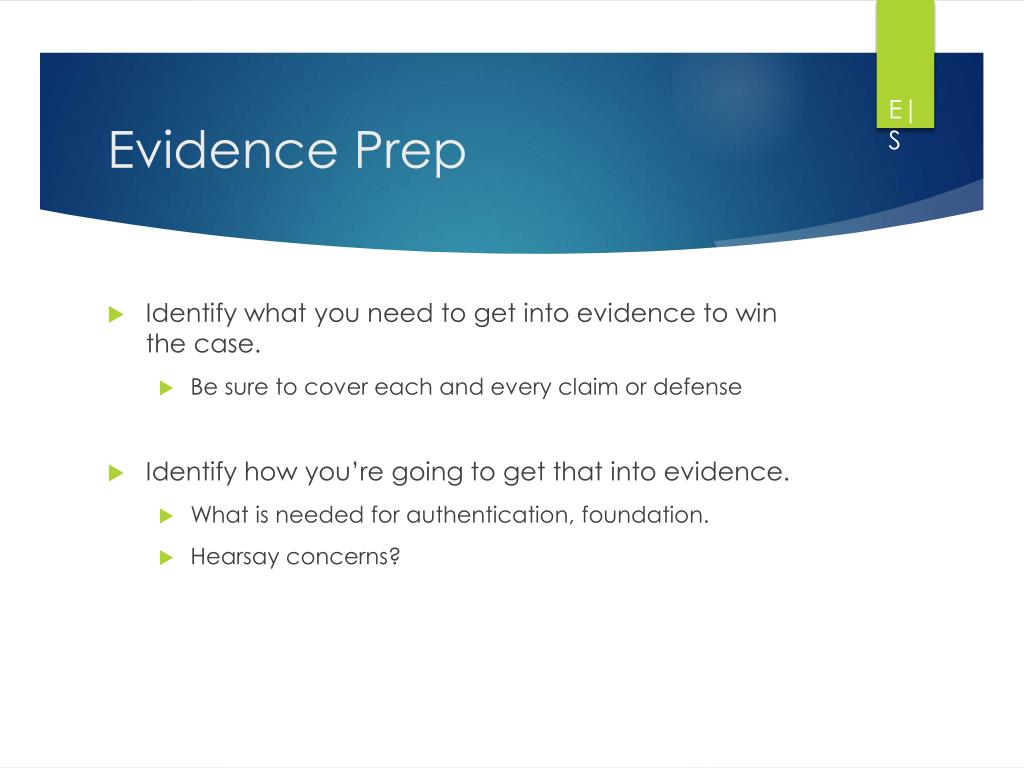 Evidence Prep

E|
S

Identify what you need to get into evidence to win the case.

Be sure to cover each and every claim or defense

Identify how you're going to get that into evidence.

What is needed for authentication, foundation.

Hearsay concerns?